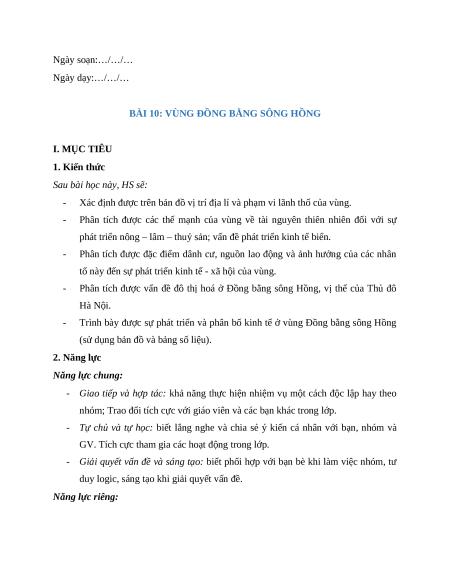 Ngày soạn:…/…/…

Ngày dạy:…/…/…

BÀI 10: VÙNG ĐỒNG BẰNG SÔNG HỒNG

I. MỤC TIÊU

1. Kiến thức

Sau bài học này, HS sẽ:

- Xác định được trên bản đồ vị trí địa lí và phạm vi lãnh thổ của vùng.
- Phân tích được các thế mạnh của vùng về tài nguyên thiên nhiên đối với sự phát triển nông – lâm – thuỷ sản; vấn đề phát triển kinh tế biển.
- Phân tích được đặc điểm dân cư, nguồn lao động và ảnh hưởng của các nhân tố này đến sự phát triển kinh tế - xã hội của vùng.
- Phân tích được vấn đề đô thị hoá ở Đồng bằng sông Hồng, vị thế của Thủ đô Hà Nội.
- Trình bày được sự phát triển và phân bố kinh tế ở vùng Đồng bằng sông Hồng (sử dụng bản đồ và bảng số liệu).

2. Năng lực

Năng lực chung:

- Giao tiếp và hợp tác: khả năng thực hiện nhiệm vụ một cách độc lập hay theo nhóm; Trao đổi tích cực với giáo viên và các bạn khác trong lớp.
- Tự chủ và tự học: biết lắng nghe và chia sẻ ý kiến cá nhân với bạn, nhóm và GV. Tích cực tham gia các hoạt động trong lớp.
- Giải quyết vấn đề và sáng tạo: biết phối hợp với bạn bè khi làm việc nhóm, tư duy logic, sáng tạo khi giải quyết vấn đề.

Năng lực riêng: